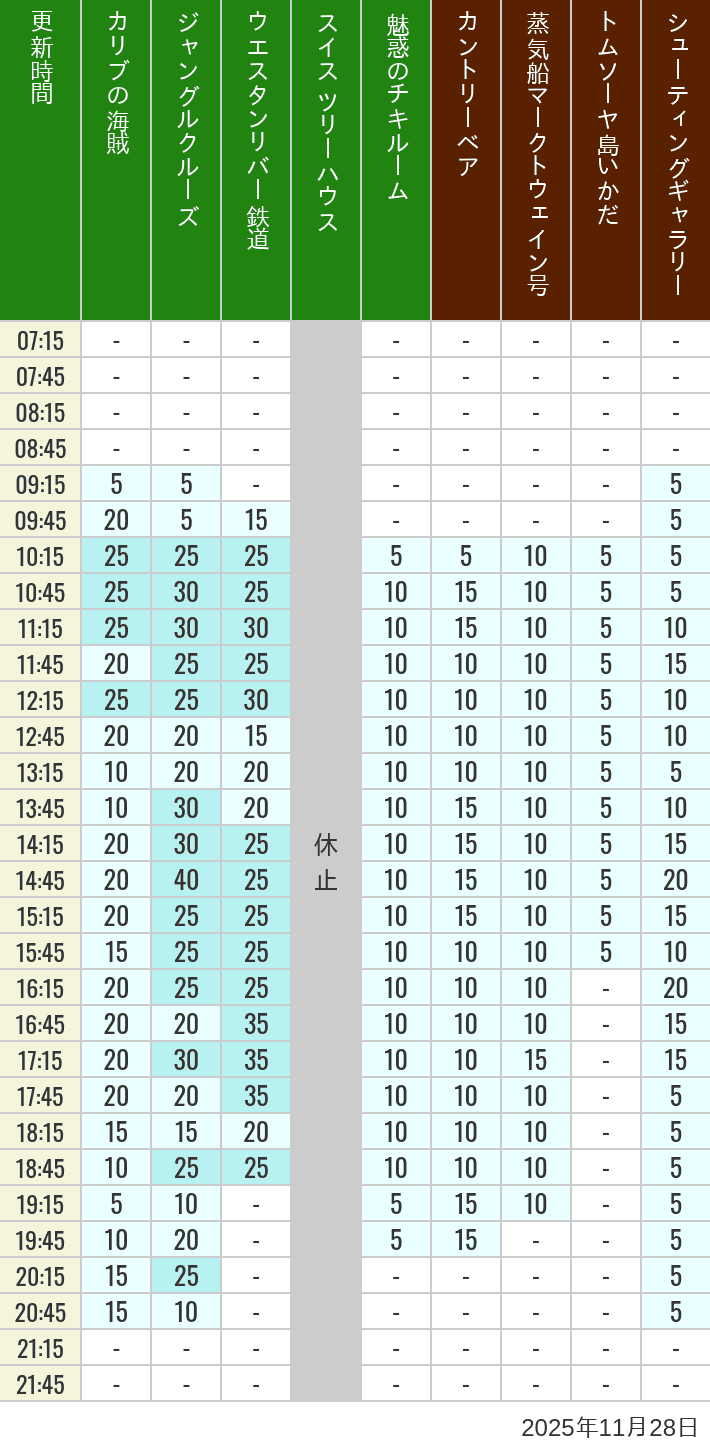 | 更新時間 | カリブの海賊 | ジャングルクルーズ | ウエスタンリバー鉄道 | スイスツリーハウス | 魅惑のチキルーム | カントリーベア | 蒸気船マークトウェイン号 | トムソーヤ島いかだ | シューティングギャラリー |
|---|---|---|---|---|---|---|---|---|---|
| 07:15 | - | - | - | 休止 | - | - | - | - | - |
| 07:45 | - | - | - | | - | - | - | - | - |
| 08:15 | - | - | - | | - | - | - | - | - |
| 08:45 | - | - | - | | - | - | - | - | - |
| 09:15 | 5 | 5 | - | | - | - | - | - | 5 |
| 09:45 | 20 | 5 | 15 | | - | - | - | - | 5 |
| 10:15 | 25 | 25 | 25 | | 5 | 5 | 10 | 5 | 5 |
| 10:45 | 25 | 30 | 25 | | 10 | 15 | 10 | 5 | 5 |
| 11:15 | 25 | 30 | 30 | | 10 | 15 | 10 | 5 | 10 |
| 11:45 | 20 | 25 | 25 | | 10 | 10 | 10 | 5 | 15 |
| 12:15 | 25 | 25 | 30 | | 10 | 10 | 10 | 5 | 10 |
| 12:45 | 20 | 20 | 15 | | 10 | 10 | 10 | 5 | 10 |
| 13:15 | 10 | 20 | 20 | | 10 | 10 | 10 | 5 | 5 |
| 13:45 | 10 | 30 | 20 | | 10 | 15 | 10 | 5 | 10 |
| 14:15 | 20 | 30 | 25 | | 10 | 15 | 10 | 5 | 15 |
| 14:45 | 20 | 40 | 25 | | 10 | 15 | 10 | 5 | 20 |
| 15:15 | 20 | 25 | 25 | | 10 | 15 | 10 | 5 | 15 |
| 15:45 | 15 | 25 | 25 | | 10 | 10 | 10 | 5 | 10 |
| 16:15 | 20 | 25 | 25 | | 10 | 10 | 10 | - | 20 |
| 16:45 | 20 | 20 | 35 | | 10 | 10 | 10 | - | 15 |
| 17:15 | 20 | 30 | 35 | | 10 | 10 | 15 | - | 15 |
| 17:45 | 20 | 20 | 35 | | 10 | 10 | 10 | - | 5 |
| 18:15 | 15 | 15 | 20 | | 10 | 10 | 10 | - | 5 |
| 18:45 | 10 | 25 | 25 | | 10 | 10 | 10 | - | 5 |
| 19:15 | 5 | 10 | - | | 5 | 15 | 10 | - | 5 |
| 19:45 | 10 | 20 | - | | 5 | 15 | - | - | 5 |
| 20:15 | 15 | 25 | - | | - | - | - | - | 5 |
| 20:45 | 15 | 10 | - | | - | - | - | - | 5 |
| 21:15 | - | - | - | | - | - | - | - | - |
| 21:45 | - | - | - | | - | - | - | - | - |

2025年11月28日